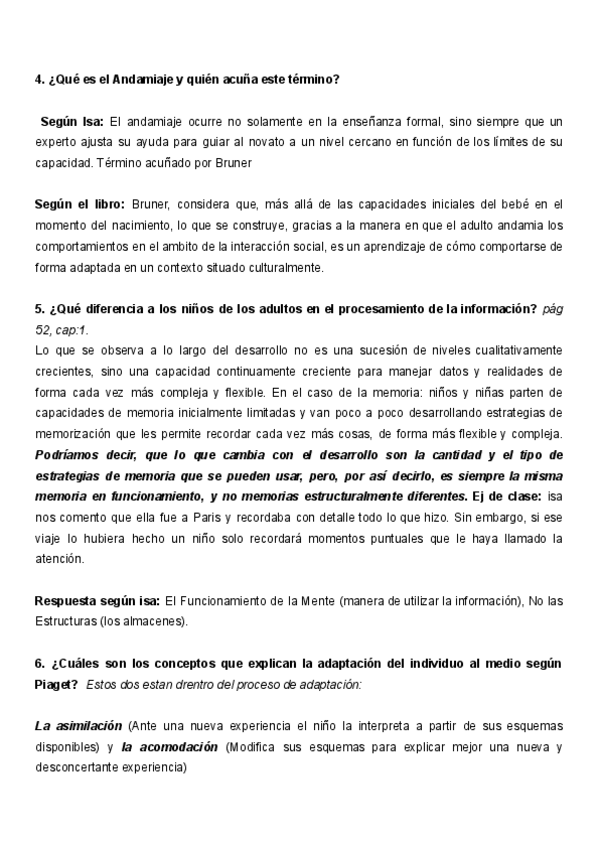 4. ¿Qué es el Andamiaje y quién acuña este término?

Según Isa: El andamiaje ocurre no solamente en la enseñanza formal, sino siempre que un experto ajusta su ayuda para guiar al novato a un nivel cercano en función de los límites de su capacidad. Término acuñado por Bruner

Según el libro: Bruner, considera que, más allá de las capacidades iniciales del bebé en el momento del nacimiento, lo que se construye, gracias a la manera en que el adulto andamia los comportamientos en el ambito de la interacción social, es un aprendizaje de cómo comportarse de forma adaptada en un contexto situado culturalmente.

5. ¿Qué diferencia a los niños de los adultos en el procesamiento de la información? pág 52, cap:1.
Lo que se observa a lo largo del desarrollo no es una sucesión de niveles cualitativamente crecientes, sino una capacidad continuamente creciente para manejar datos y realidades de forma cada vez más compleja y flexible. En el caso de la memoria: niños y niñas parten de capacidades de memoria inicialmente limitadas y van poco a poco desarrollando estrategias de memorización que les permite recordar cada vez más cosas, de forma más flexible y compleja. Podríamos decir, que lo que cambia con el desarrollo son la cantidad y el tipo de estrategias de memoria que se pueden usar, pero, por así decirlo, es siempre la misma memoria en funcionamiento, y no memorias estructuralmente diferentes. Ej de clase: isa nos comento que ella fue a Paris y recordaba con detalle todo lo que hizo. Sin embargo, si ese viaje lo hubiera hecho un niño solo recordará momentos puntuales que le haya llamado la atención.

Respuesta según isa: El Funcionamiento de la Mente (manera de utilizar la información), No las Estructuras (los almacenes).

6. ¿Cuáles son los conceptos que explican la adaptación del individuo al medio según Piaget? Estos dos estan drentro del proceso de adaptación:

La asimilación (Ante una nueva experiencia el niño la interpreta a partir de sus esquemas disponibles) y la acomodación (Modifica sus esquemas para explicar mejor una nueva y desconcertante experiencia)